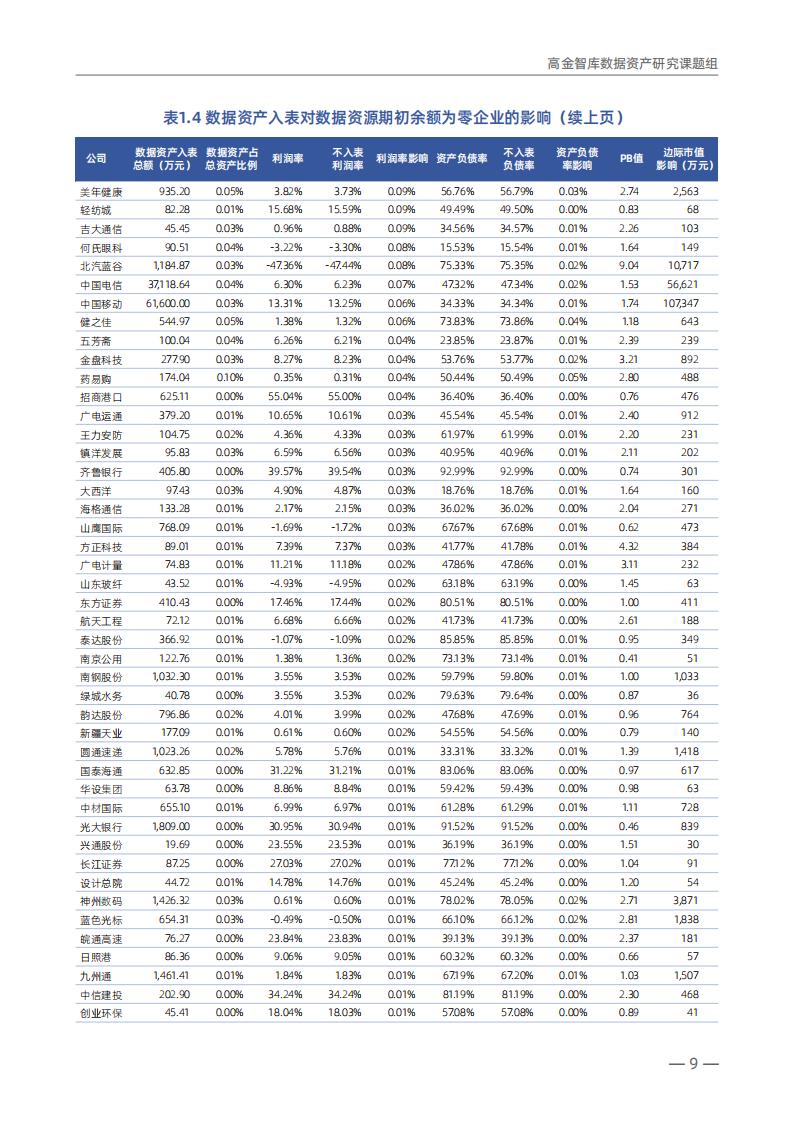 高金智库数据资产研究课题组

表1.4 数据资产入表对数据资源期初余额为零企业的影响（续上页）

| 公司 | 数据资产入表总额（万元） | 数据资产占总资产比例 | 利润率 | 不入表利润率 | 利润率影响 | 资产负债率 | 不入表负债率 | 资产负债率影响 | PB值 | 边际市值影响（万元） |
|---|---|---|---|---|---|---|---|---|---|---|
| 美年健康 | 935.20 | 0.05% | 3.82% | 3.73% | 0.09% | 56.76% | 56.79% | 0.03% | 2.74 | 2,563 |
| 轻纺城 | 82.28 | 0.01% | 15.68% | 15.59% | 0.09% | 49.49% | 49.50% | 0.00% | 0.83 | 68 |
| 吉大通信 | 45.45 | 0.03% | 0.96% | 0.88% | 0.09% | 34.56% | 34.57% | 0.01% | 2.26 | 103 |
| 何氏眼科 | 90.51 | 0.04% | -3.22% | -3.30% | 0.08% | 15.53% | 15.54% | 0.01% | 1.64 | 149 |
| 北汽蓝谷 | 1,184.87 | 0.03% | -47.36% | -47.44% | 0.08% | 75.33% | 75.35% | 0.02% | 9.04 | 10,717 |
| 中国电信 | 37,118.64 | 0.04% | 6.30% | 6.23% | 0.07% | 47.32% | 47.34% | 0.02% | 1.53 | 56,621 |
| 中国移动 | 61,600.00 | 0.03% | 13.31% | 13.25% | 0.06% | 34.33% | 34.34% | 0.01% | 1.74 | 107,347 |
| 健之佳 | 544.97 | 0.05% | 1.38% | 1.32% | 0.06% | 73.83% | 73.86% | 0.04% | 1.18 | 643 |
| 五芳斋 | 100.04 | 0.04% | 6.26% | 6.21% | 0.04% | 23.85% | 23.87% | 0.01% | 2.39 | 239 |
| 金盘科技 | 277.90 | 0.03% | 8.27% | 8.23% | 0.04% | 53.76% | 53.77% | 0.02% | 3.21 | 892 |
| 药易购 | 174.04 | 0.10% | 0.35% | 0.31% | 0.04% | 50.44% | 50.49% | 0.05% | 2.80 | 488 |
| 招商港口 | 625.11 | 0.00% | 55.04% | 55.00% | 0.04% | 36.40% | 36.40% | 0.00% | 0.76 | 476 |
| 广电运通 | 379.20 | 0.01% | 10.65% | 10.61% | 0.03% | 45.54% | 45.54% | 0.01% | 2.40 | 912 |
| 王力安防 | 104.75 | 0.02% | 4.36% | 4.33% | 0.03% | 61.97% | 61.99% | 0.01% | 2.20 | 231 |
| 镇洋发展 | 95.83 | 0.03% | 6.59% | 6.56% | 0.03% | 40.95% | 40.96% | 0.01% | 2.11 | 202 |
| 齐鲁银行 | 405.80 | 0.00% | 39.57% | 39.54% | 0.03% | 92.99% | 92.99% | 0.00% | 0.74 | 301 |
| 大西洋 | 97.43 | 0.03% | 4.90% | 4.87% | 0.03% | 18.76% | 18.76% | 0.01% | 1.64 | 160 |
| 海格通信 | 133.28 | 0.01% | 2.17% | 2.15% | 0.03% | 36.02% | 36.02% | 0.00% | 2.04 | 271 |
| 山鹰国际 | 768.09 | 0.01% | -1.69% | -1.72% | 0.03% | 67.67% | 67.68% | 0.00% | 0.62 | 473 |
| 方正科技 | 89.01 | 0.01% | 7.39% | 7.37% | 0.03% | 41.77% | 41.78% | 0.01% | 4.32 | 384 |
| 广电计量 | 74.83 | 0.01% | 11.21% | 11.18% | 0.02% | 47.86% | 47.86% | 0.01% | 3.11 | 232 |
| 山东玻纤 | 43.52 | 0.01% | -4.93% | -4.95% | 0.02% | 63.18% | 63.19% | 0.00% | 1.45 | 63 |
| 东方证券 | 410.43 | 0.00% | 17.46% | 17.44% | 0.02% | 80.51% | 80.51% | 0.00% | 1.00 | 411 |
| 航天工程 | 72.12 | 0.01% | 6.68% | 6.66% | 0.02% | 41.73% | 41.73% | 0.00% | 2.61 | 188 |
| 泰达股份 | 366.92 | 0.01% | -1.07% | -1.09% | 0.02% | 85.85% | 85.85% | 0.01% | 0.95 | 349 |
| 南京公用 | 122.76 | 0.01% | 1.38% | 1.36% | 0.02% | 73.13% | 73.14% | 0.01% | 0.41 | 51 |
| 南钢股份 | 1,032.30 | 0.01% | 3.55% | 3.53% | 0.02% | 59.79% | 59.80% | 0.01% | 1.00 | 1,033 |
| 绿城水务 | 40.78 | 0.00% | 3.55% | 3.53% | 0.02% | 79.63% | 79.64% | 0.00% | 0.87 | 36 |
| 韵达股份 | 796.86 | 0.02% | 4.01% | 3.99% | 0.02% | 47.68% | 47.69% | 0.01% | 0.96 | 764 |
| 新疆天业 | 177.09 | 0.01% | 0.61% | 0.60% | 0.02% | 54.55% | 54.56% | 0.00% | 0.79 | 140 |
| 圆通速递 | 1,023.26 | 0.02% | 5.78% | 5.76% | 0.01% | 33.31% | 33.32% | 0.01% | 1.39 | 1,418 |
| 国泰海通 | 632.85 | 0.00% | 31.22% | 31.21% | 0.01% | 83.06% | 83.06% | 0.00% | 0.97 | 617 |
| 华设集团 | 63.78 | 0.00% | 8.86% | 8.84% | 0.01% | 59.42% | 59.43% | 0.00% | 0.98 | 63 |
| 中材国际 | 655.10 | 0.01% | 6.99% | 6.97% | 0.01% | 61.28% | 61.29% | 0.01% | 1.11 | 728 |
| 光大银行 | 1,809.00 | 0.00% | 30.95% | 30.94% | 0.01% | 91.52% | 91.52% | 0.00% | 0.46 | 839 |
| 兴通股份 | 19.69 | 0.00% | 23.55% | 23.53% | 0.01% | 36.19% | 36.19% | 0.00% | 1.51 | 30 |
| 长江证券 | 87.25 | 0.00% | 27.03% | 27.02% | 0.01% | 77.12% | 77.12% | 0.00% | 1.04 | 91 |
| 设计总院 | 44.72 | 0.01% | 14.78% | 14.76% | 0.01% | 45.24% | 45.24% | 0.00% | 1.20 | 54 |
| 神州数码 | 1,426.32 | 0.03% | 0.61% | 0.60% | 0.01% | 78.02% | 78.05% | 0.02% | 2.71 | 3,871 |
| 蓝色光标 | 654.31 | 0.03% | -0.49% | -0.50% | 0.01% | 66.10% | 66.12% | 0.02% | 2.81 | 1,838 |
| 皖通高速 | 76.27 | 0.00% | 23.84% | 23.83% | 0.01% | 39.13% | 39.13% | 0.00% | 2.37 | 181 |
| 日照港 | 86.36 | 0.00% | 9.06% | 9.05% | 0.01% | 60.32% | 60.32% | 0.00% | 0.66 | 57 |
| 九州通 | 1,461.41 | 0.01% | 1.84% | 1.83% | 0.01% | 67.19% | 67.20% | 0.01% | 1.03 | 1,507 |
| 中信建投 | 202.90 | 0.00% | 34.24% | 34.24% | 0.01% | 81.19% | 81.19% | 0.00% | 2.30 | 468 |
| 创业环保 | 45.41 | 0.00% | 18.04% | 18.03% | 0.01% | 57.08% | 57.08% | 0.00% | 0.89 | 41 |

— 9 —